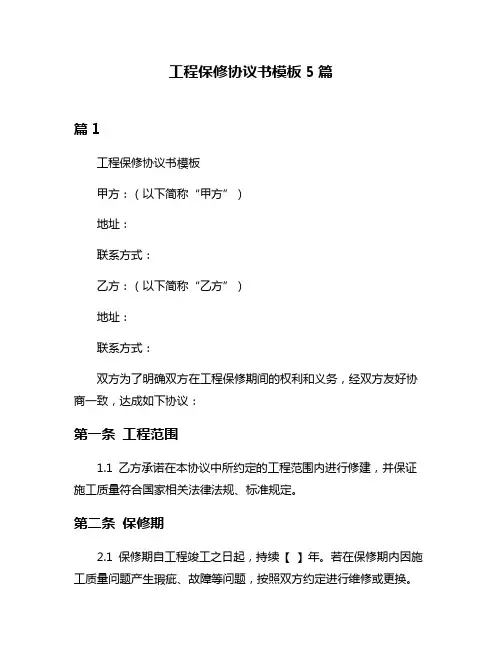 工程保修协议书模板 5 篇

篇 1

工程保修协议书模板

甲方：（以下简称“甲方”）

地址：

联系方式：

乙方：（以下简称“乙方”）

地址：

联系方式：

双方为了明确双方在工程保修期间的权利和义务，经双方友好协商一致，达成如下协议：

第一条 工程范围

1.1 乙方承诺在本协议中所约定的工程范围内进行修建，并保证施工质量符合国家相关法律法规、标准规定。

第二条 保修期

2.1 保修期自工程竣工之日起，持续【 】年。若在保修期内因施工质量问题产生瑕疵、故障等问题，按照双方约定进行维修或更换。